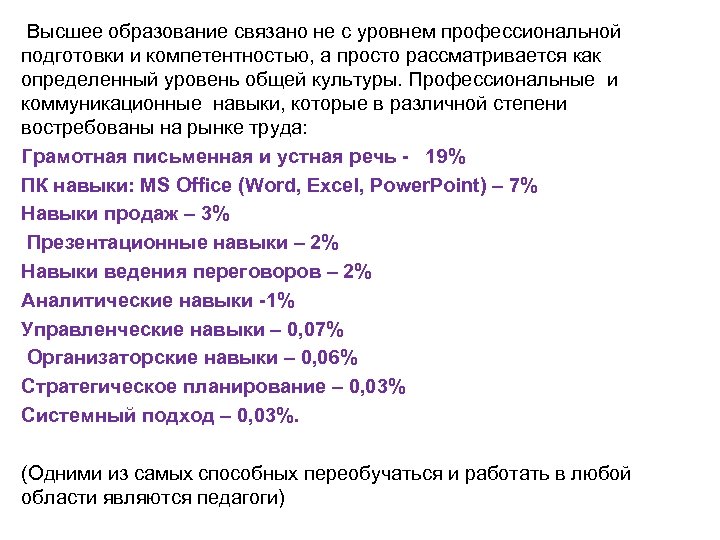 Высшее образование связано не с уровнем профессиональной подготовки и компетентностью, а просто рассматривается как определенный уровень общей культуры. Профессиональные и коммуникационные навыки, которые в различной степени востребованы на рынке труда:

Грамотная письменная и устная речь - 19%

ПК навыки: MS Office (Word, Excel, PowerPoint) – 7%

Навыки продаж – 3%

Презентационные навыки – 2%

Навыки ведения переговоров – 2%

Аналитические навыки -1%

Управленческие навыки – 0,07%

Организаторские навыки – 0,06%

Стратегическое планирование – 0,03%

Системный подход – 0,03%.

(Одними из самых способных переобучаться и работать в любой области являются педагоги)